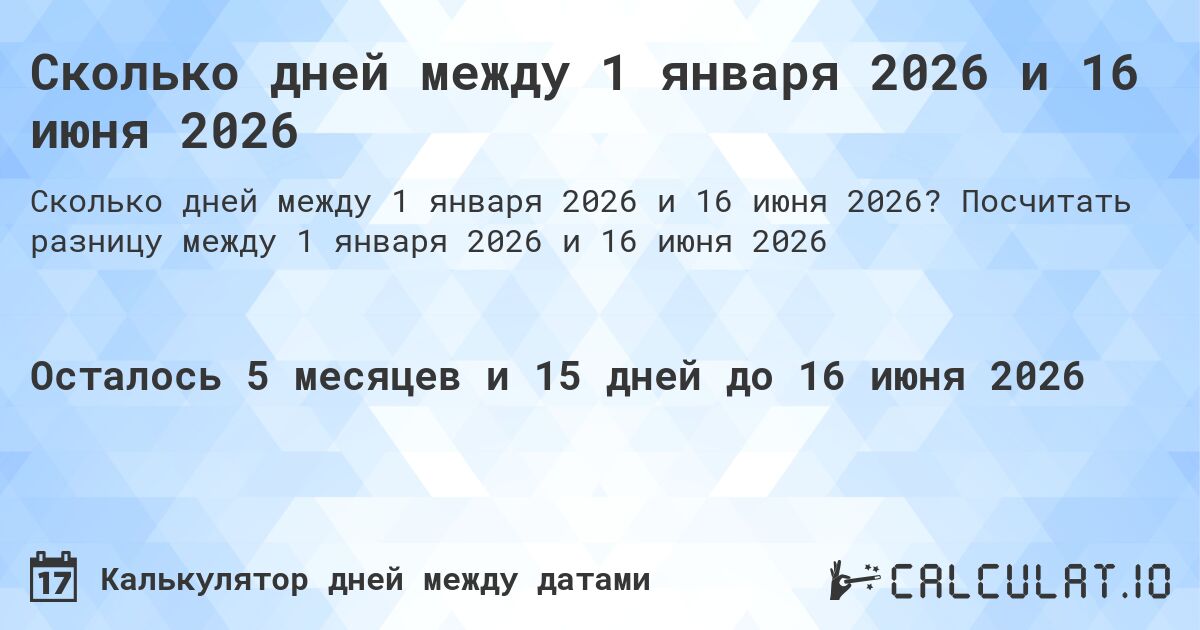 Сколько дней между 1 января 2026 и 16 июня 2026

Сколько дней между 1 января 2026 и 16 июня 2026? Посчитать разницу между 1 января 2026 и 16 июня 2026

Осталось 5 месяцев и 15 дней до 16 июня 2026

17

Калькулятор дней между датами

CALCULAT.IO